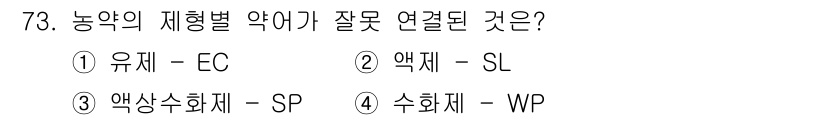 73. 농약의 제형별 약어가 잘못 연결된 것은?

① 유제 - EC
② 액제 - SL
③ 액상수화제 - SP
④ 수화제 - WP